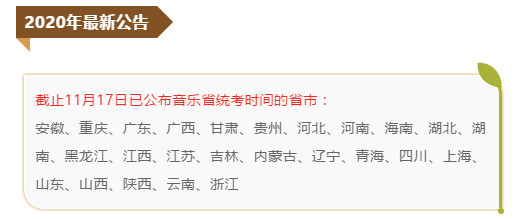 2020年最新公告

截止11月17日已公布音乐省统考时间的省市：

安徽、重庆、广东、广西、甘肃、贵州、河北、河南、海南、湖北、湖南、黑龙江、江西、江苏、吉林、内蒙古、辽宁、青海、四川、上海、山东、山西、陕西、云南、浙江